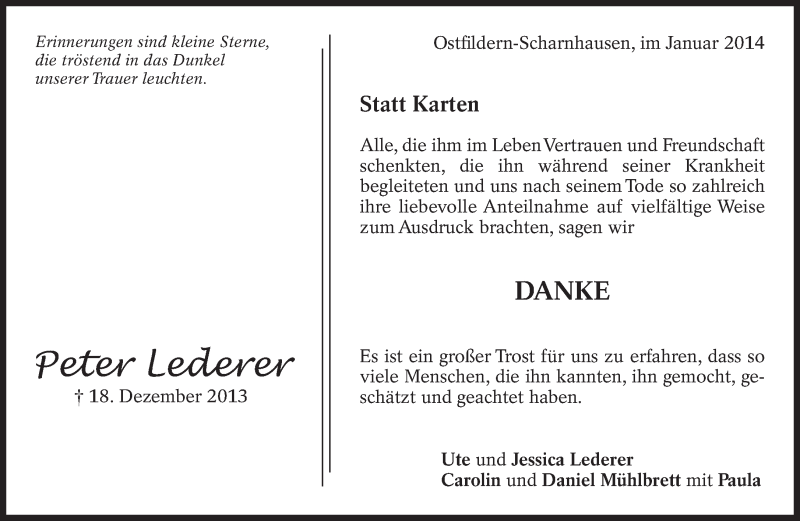 Erinnerungen sind kleine Sterne, die tröstend in das Dunkel unserer Trauer leuchten.

Peter Lederer

† 18. Dezember 2013

Ostfildern-Scharnhausen, im Januar 2014

Statt Karten

Alle, die ihm im Leben Vertrauen und Freundschaft schenkten, die ihn während seiner Krankheit begleiteten und uns nach seinem Tode so zahlreich ihre liebevolle Anteilnahme auf vielfältige Weise zum Ausdruck brachten, sagen wir

DANKE

Es ist ein großer Trost für uns zu erfahren, dass so viele Menschen, die ihn kannten, ihn gemocht, geschätzt und geachtet haben.

Ute und Jessica Lederer
Carolin und Daniel Mühlbrett mit Paula